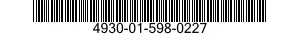 4930-01-598-0227